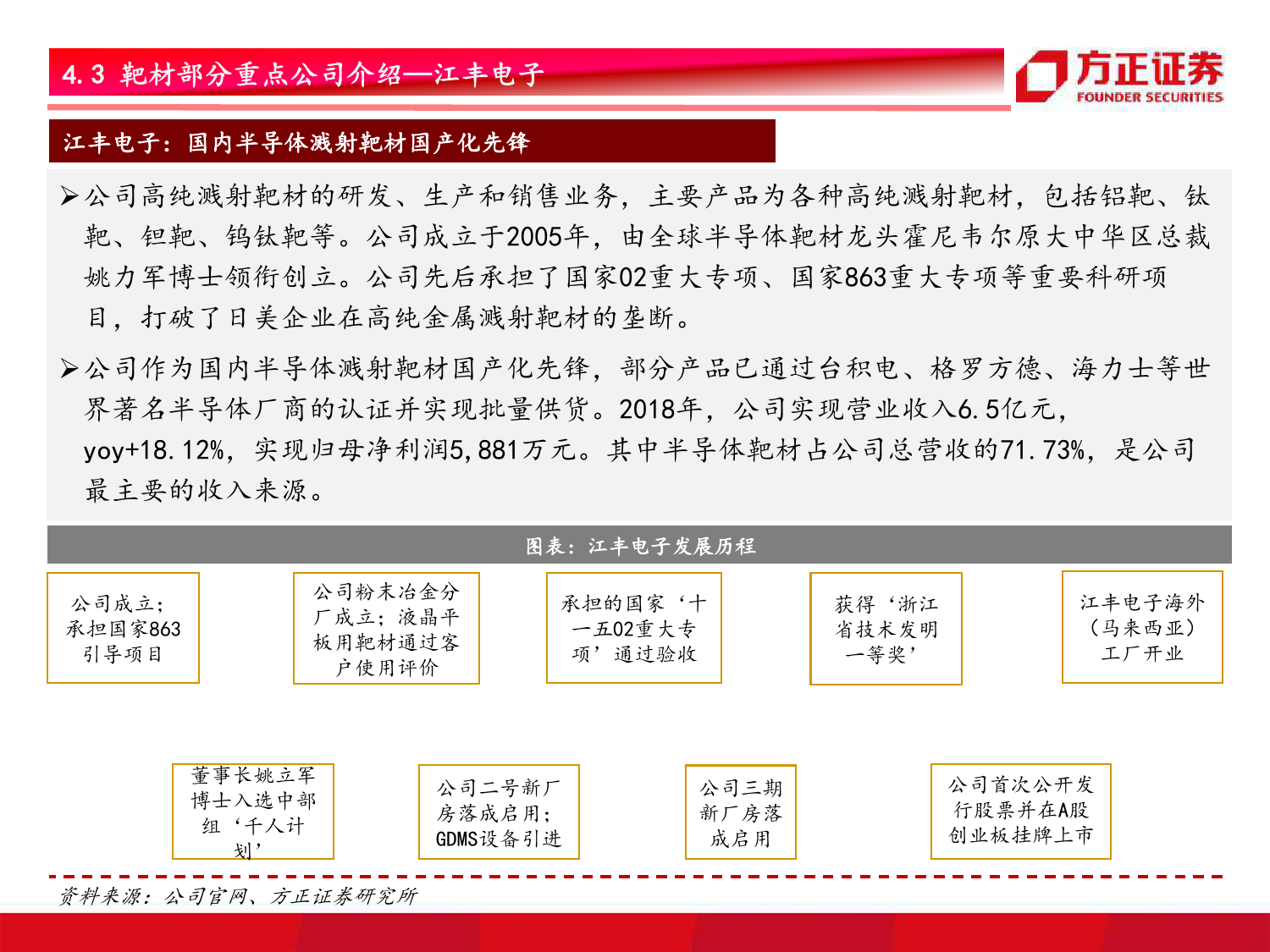 4.3 靶材部分重点公司介绍—江丰电子

方正证券
FOUNDER SECURITIES

江丰电子：国内半导体溅射靶材国产化先锋

➢公司高纯溅射靶材的研发、生产和销售业务，主要产品为各种高纯溅射靶材，包括铝靶、钛靶、钽靶、钨钛靶等。公司成立于2005年，由全球半导体靶材龙头霍尼韦尔原大中华区总裁姚力军博士领衔创立。公司先后承担了国家02重大专项、国家863重大专项等重要科研项目，打破了日美企业在高纯金属溅射靶材的垄断。

➢公司作为国内半导体溅射靶材国产化先锋，部分产品已通过台积电、格罗方德、海力士等世界著名半导体厂商的认证并实现批量供货。2018年，公司实现营业收入6.5亿元，yoy+18.12%，实现归母净利润5,881万元。其中半导体靶材占公司总营收的71.73%，是公司最主要的收入来源。

图表：江丰电子发展历程

公司成立；承担国家863引导项目

公司粉末冶金分厂成立；液晶平板用靶材通过客户使用评价

承担的国家‘十一五02重大专项’通过验收

获得‘浙江省技术发明一等奖’

江丰电子海外（马来西亚）工厂开业

董事长姚立军博士入选中部组‘千人计划’

公司二号新厂房落成启用；GDMS设备引进

公司三期新厂房落成启用

公司首次公开发行股票并在A股创业板挂牌上市

资料来源：公司官网、方正证券研究所